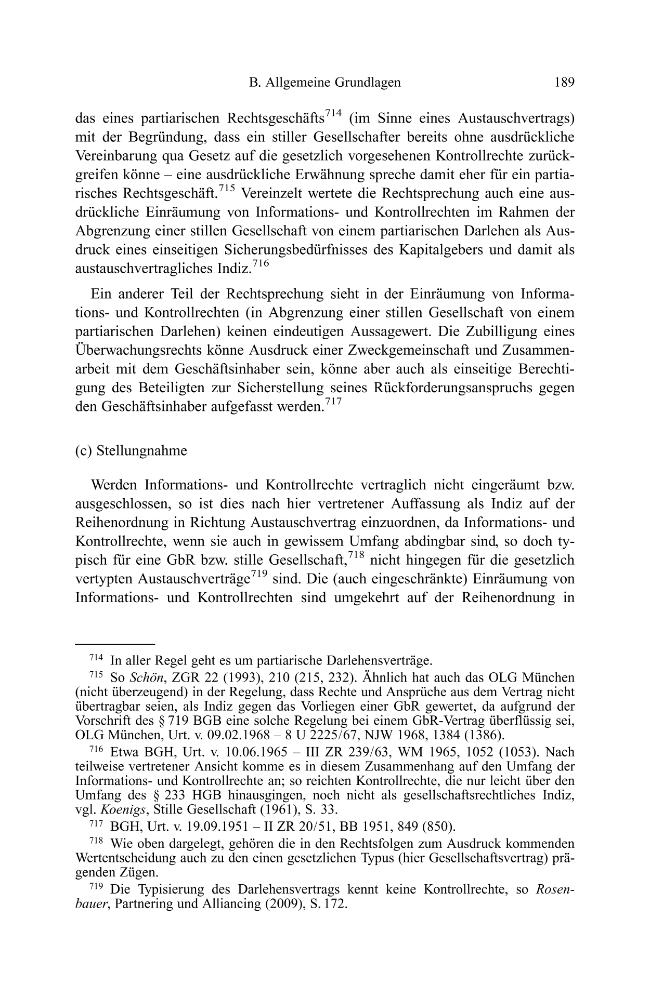 B. Allgemeine Grundlagen 189

das eines partiarischen Rechtsgeschäfts$^{714}$ (im Sinne eines Austauschvertrags) mit der Begründung, dass ein stiller Gesellschafter bereits ohne ausdrückliche Vereinbarung qua Gesetz auf die gesetzlich vorgesehenen Kontrollrechte zurückgreifen könne – eine ausdrückliche Erwähnung spreche damit eher für ein partiarisches Rechtsgeschäft.$^{715}$ Vereinzelt wertete die Rechtsprechung auch eine ausdrückliche Einräumung von Informations- und Kontrollrechten im Rahmen der Abgrenzung einer stillen Gesellschaft von einem partiarischen Darlehen als Ausdruck eines einseitigen Sicherungsbedürfnisses des Kapitalgebers und damit als austauschvertragliches Indiz.$^{716}$

Ein anderer Teil der Rechtsprechung sieht in der Einräumung von Informations- und Kontrollrechten (in Abgrenzung einer stillen Gesellschaft von einem partiarischen Darlehen) keinen eindeutigen Aussagewert. Die Zubilligung eines Überwachungsrechts könne Ausdruck einer Zweckgemeinschaft und Zusammenarbeit mit dem Geschäftsinhaber sein, könne aber auch als einseitige Berechtigung des Beteiligten zur Sicherstellung seines Rückforderungsanspruchs gegen den Geschäftsinhaber aufgefasst werden.$^{717}$

(c) Stellungnahme

Werden Informations- und Kontrollrechte vertraglich nicht eingeräumt bzw. ausgeschlossen, so ist dies nach hier vertretener Auffassung als Indiz auf der Reihenordnung in Richtung Austauschvertrag einzuordnen, da Informations- und Kontrollrechte, wenn sie auch in gewissem Umfang abdingbar sind, so doch typisch für eine GbR bzw. stille Gesellschaft,$^{718}$ nicht hingegen für die gesetzlich vertypten Austauschverträge$^{719}$ sind. Die (auch eingeschränkte) Einräumung von Informations- und Kontrollrechten sind umgekehrt auf der Reihenordnung in

$^{714}$ In aller Regel geht es um partiarische Darlehensverträge.

$^{715}$ So Schön, ZGR 22 (1993), 210 (215, 232). Ähnlich hat auch das OLG München (nicht überzeugend) in der Regelung, dass Rechte und Ansprüche aus dem Vertrag nicht übertragbar seien, als Indiz gegen das Vorliegen einer GbR gewertet, da aufgrund der Vorschrift des § 719 BGB eine solche Regelung bei einem GbR-Vertrag überflüssig sei, OLG München, Urt. v. 09.02.1968 – 8 U 2225/67, NJW 1968, 1384 (1386).

$^{716}$ Etwa BGH, Urt. v. 10.06.1965 – III ZR 239/63, WM 1965, 1052 (1053). Nach teilweise vertretener Ansicht komme es in diesem Zusammenhang auf den Umfang der Informations- und Kontrollrechte an; so reichten Kontrollrechte, die nur leicht über den Umfang des § 233 HGB hinausgingen, noch nicht als gesellschaftsrechtliches Indiz, vgl. Koenigs, Stille Gesellschaft (1961), S. 33.

$^{717}$ BGH, Urt. v. 19.09.1951 – II ZR 20/51, BB 1951, 849 (850).

$^{718}$ Wie oben dargelegt, gehören die in den Rechtsfolgen zum Ausdruck kommenden Wertentscheidung auch zu den einen gesetzlichen Typus (hier Gesellschaftsvertrag) prägenden Zügen.

$^{719}$ Die Typisierung des Darlehensvertrags kennt keine Kontrollrechte, so Rosenbauer, Partnering und Alliancing (2009), S. 172.